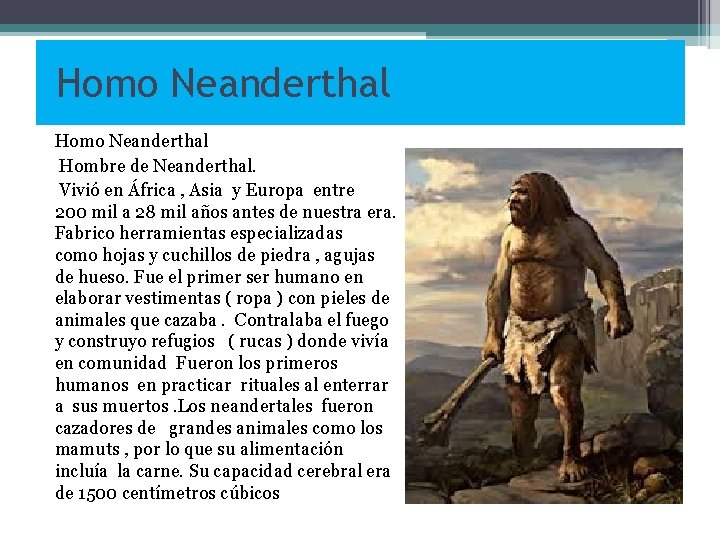 Homo Neanderthal

Homo Neanderthal

Hombre de Neanderthal.

Vivió en África , Asia y Europa entre 200 mil a 28 mil años antes de nuestra era. Fabrico herramientas especializadas como hojas y cuchillos de piedra , agujas de hueso. Fue el primer ser humano en elaborar vestimentas ( ropa ) con pieles de animales que cazaba . Contralaba el fuego y construyo refugios ( rucas ) donde vivía en comunidad Fueron los primeros humanos en practicar rituales al enterrar a sus muertos .Los neandertales fueron cazadores de grandes animales como los mamuts , por lo que su alimentación incluía la carne. Su capacidad cerebral era de 1500 centímetros cúbicos